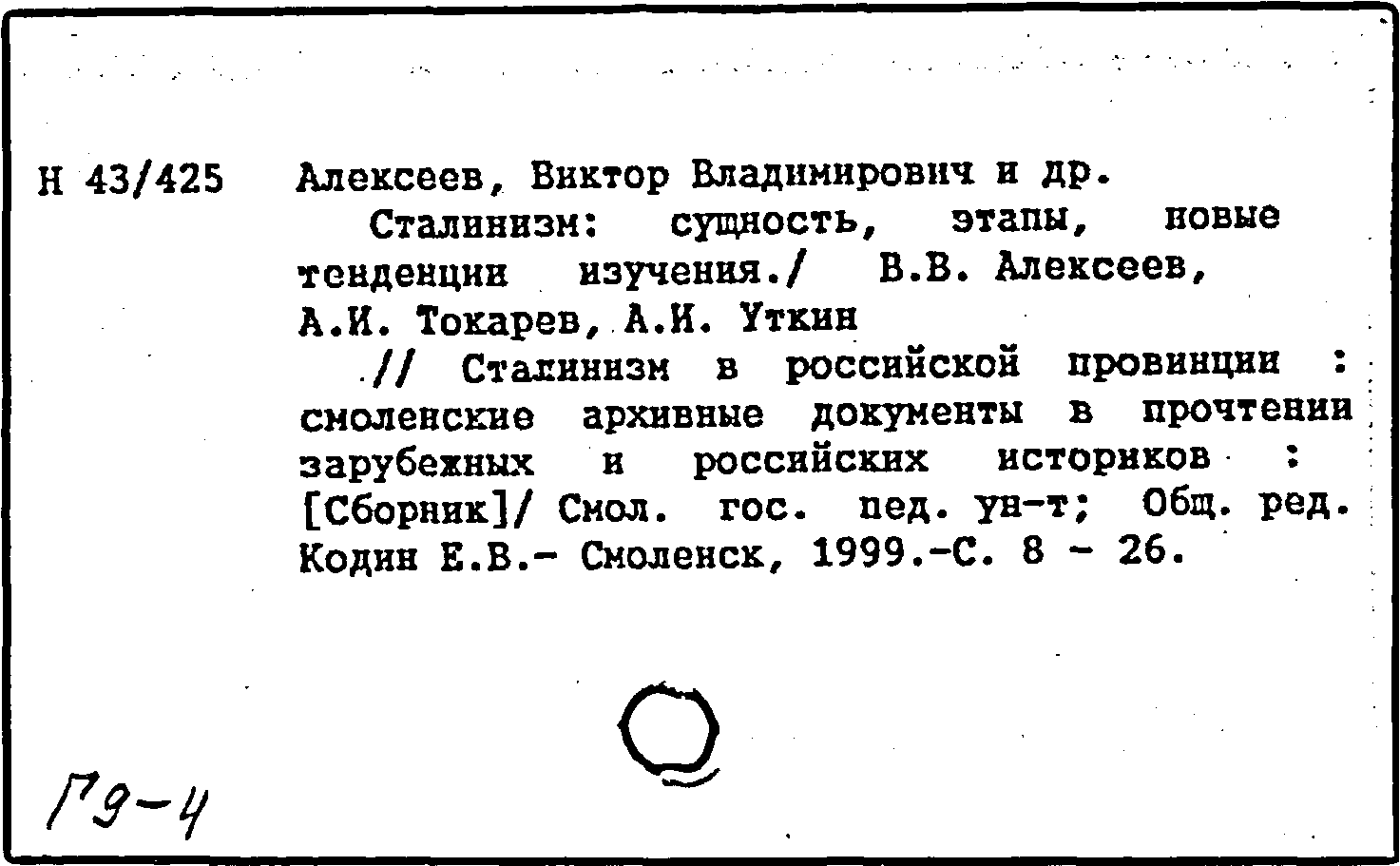 Н 43/425

Алексеев, Виктор Владимирович и др.

Сталинизм: сущность, этапы, новые тенденции изучения./ В.В. Алексеев, А.И. Токарев, А.И. Уткин

// Сталинизм в российской провинции : смоленские архивные документы в прочтении зарубежных и российских историков : [Сборник]/ Смол. гос. пед. ун-т; Общ. ред. Кодин Е.В.- Смоленск, 1999.-С. 8 - 26.

Г9-4